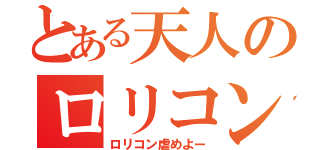 とある天人の
ロリコン

ロリコン虐めよー